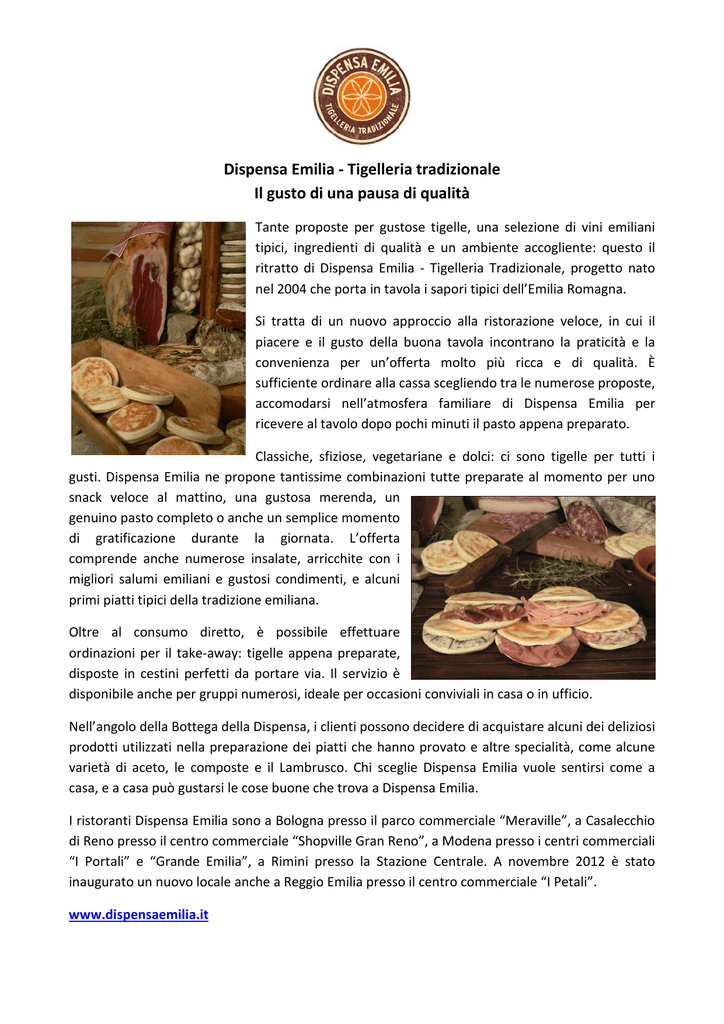 DISPENSA EMILIA
TIGELLERIA TRADIZIONALE

Dispensa Emilia - Tigelleria tradizionale
Il gusto di una pausa di qualità

Tante proposte per gustose tigelle, una selezione di vini emiliani tipici, ingredienti di qualità e un ambiente accogliente: questo il ritratto di Dispensa Emilia - Tigelleria Tradizionale, progetto nato nel 2004 che porta in tavola i sapori tipici dell'Emilia Romagna.

Si tratta di un nuovo approccio alla ristorazione veloce, in cui il piacere e il gusto della buona tavola incontrano la praticità e la convenienza per un'offerta molto più ricca e di qualità. È sufficiente ordinare alla cassa scegliendo tra le numerose proposte, accomodarsi nell'atmosfera familiare di Dispensa Emilia per ricevere al tavolo dopo pochi minuti il pasto appena preparato.

Classiche, sfiziose, vegetariane e dolci: ci sono tigelle per tutti i gusti. Dispensa Emilia ne propone tantissime combinazioni tutte preparate al momento per uno snack veloce al mattino, una gustosa merenda, un genuino pasto completo o anche un semplice momento di gratificazione durante la giornata. L'offerta comprende anche numerose insalate, arricchite con i migliori salumi emiliani e gustosi condimenti, e alcuni primi piatti tipici della tradizione emiliana.

Oltre al consumo diretto, è possibile effettuare ordinazioni per il take-away: tigelle appena preparate, disposte in cestini perfetti da portare via. Il servizio è disponibile anche per gruppi numerosi, ideale per occasioni conviviali in casa o in ufficio.

Nell'angolo della Bottega della Dispensa, i clienti possono decidere di acquistare alcuni dei deliziosi prodotti utilizzati nella preparazione dei piatti che hanno provato e altre specialità, come alcune varietà di aceto, le composte e il Lambrusco. Chi sceglie Dispensa Emilia vuole sentirsi come a casa, e a casa può gustarsi le cose buone che trova a Dispensa Emilia.

I ristoranti Dispensa Emilia sono a Bologna presso il parco commerciale "Meraville", a Casalecchio di Reno presso il centro commerciale "Shopville Gran Reno", a Modena presso i centri commerciali "I Portali" e "Grande Emilia", a Rimini presso la Stazione Centrale. A novembre 2012 è stato inaugurato un nuovo locale anche a Reggio Emilia presso il centro commerciale "I Petali".

www.dispensaemilia.it